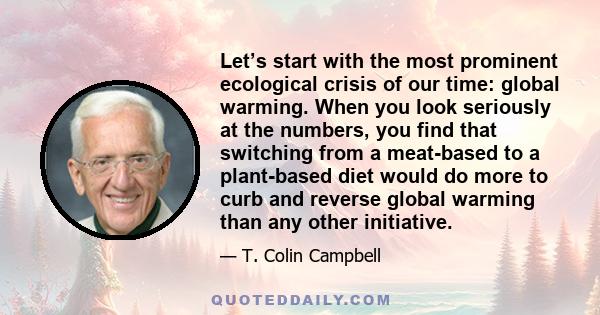 Let’s start with the most prominent ecological crisis of our time: global warming. When you look seriously at the numbers, you find that switching from a meat-based to a plant-based diet would do more to curb and reverse global warming than any other initiative.

— T. Colin Campbell

QUOTEDDAILY.COM